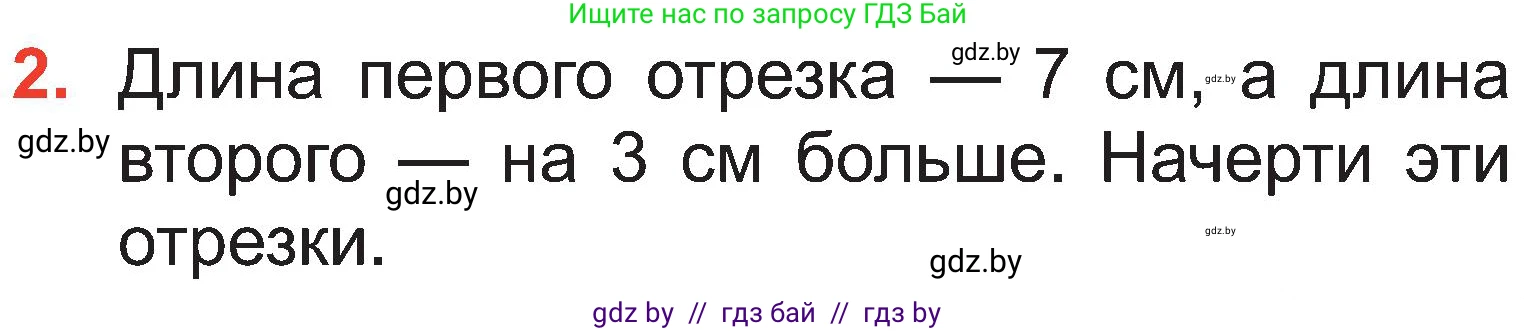 Ищите нас по запросу ГДЗ Бай

2. Длина первого отрезка — 7 см, а длина второго — на 3 см больше. Начерти эти отрезки.

gdz.by gdz.by gdz.by gdz.by gdz.by gdz.by

gdz by // гдз бай // гдз by